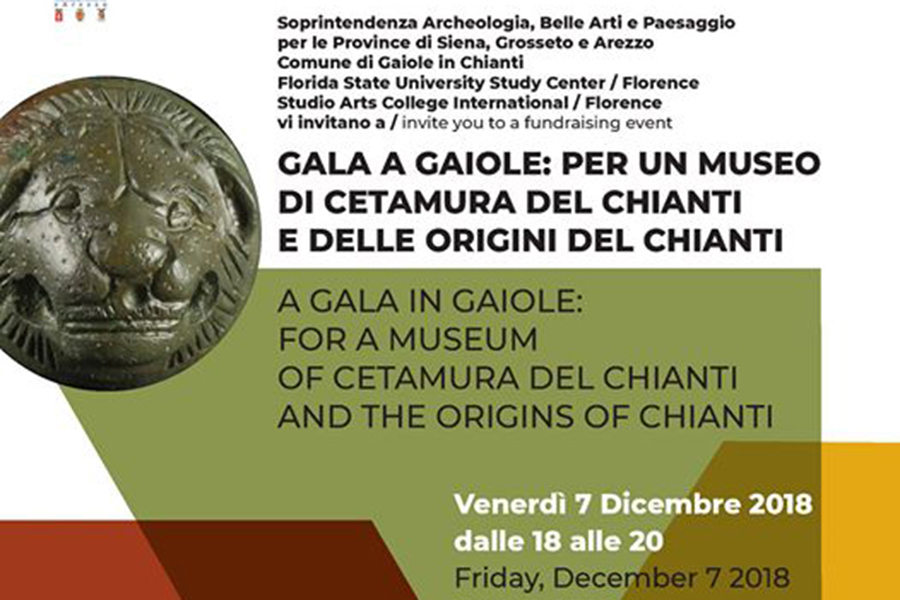 Soprintendenza Archeologia, Belle Arti e Paesaggio per le Province di Siena, Grosseto e Arezzo
Comune di Gaiole in Chianti
Florida State University Study Center / Florence
Studio Arts College International / Florence
vi invitano a / invite you to a fundraising event

GALA A GAIOLE: PER UN MUSEO DI CETAMURA DEL CHIANTI E DELLE ORIGINI DEL CHIANTI

A GALA IN GAIOLE: FOR A MUSEUM OF CETAMURA DEL CHIANTI AND THE ORIGINS OF CHIANTI

Venerdì 7 Dicembre 2018
dalle 18 alle 20
Friday, December 7 2018